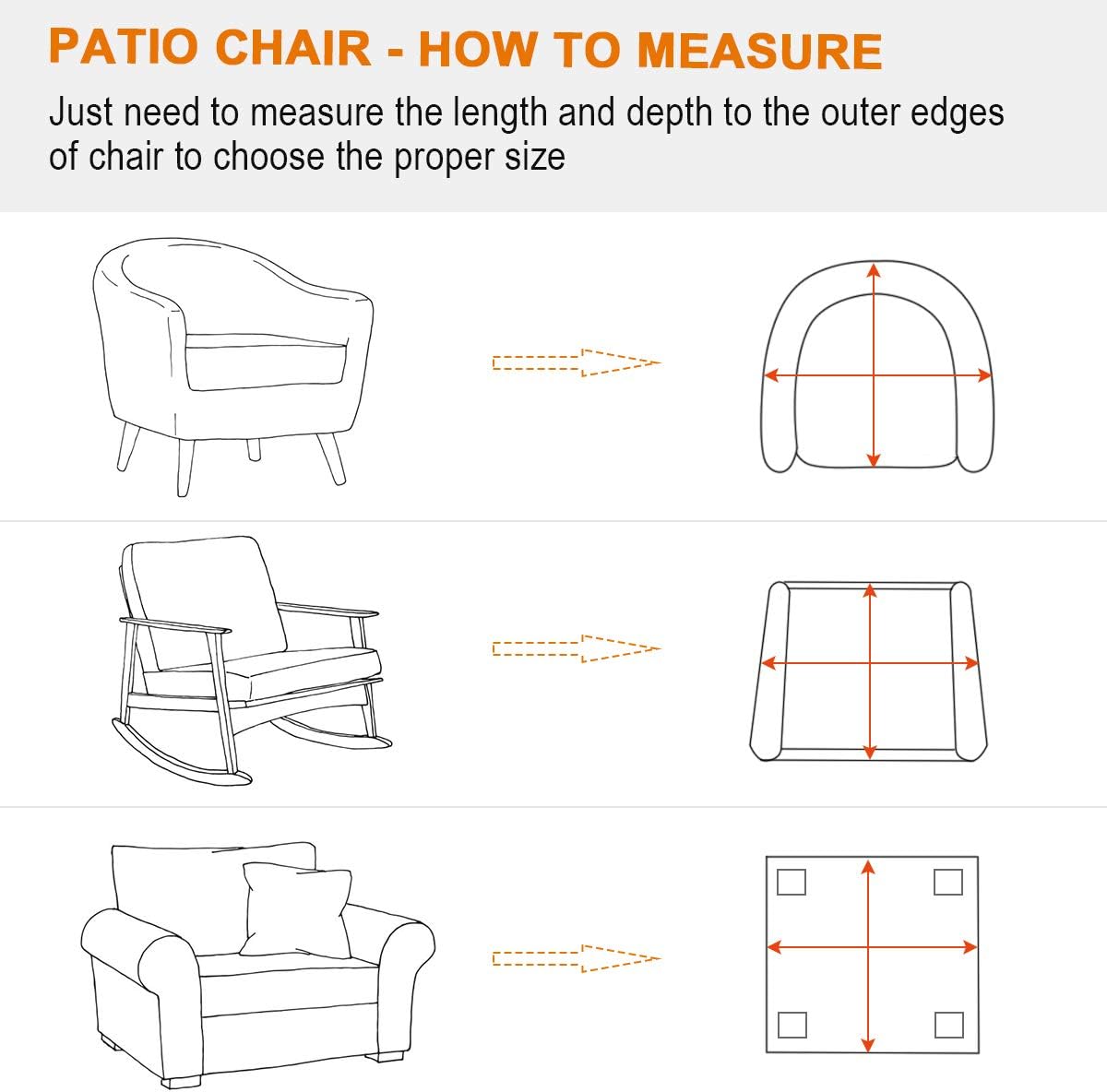 PATIO CHAIR - HOW TO MEASURE

Just need to measure the length and depth to the outer edges of chair to choose the proper size